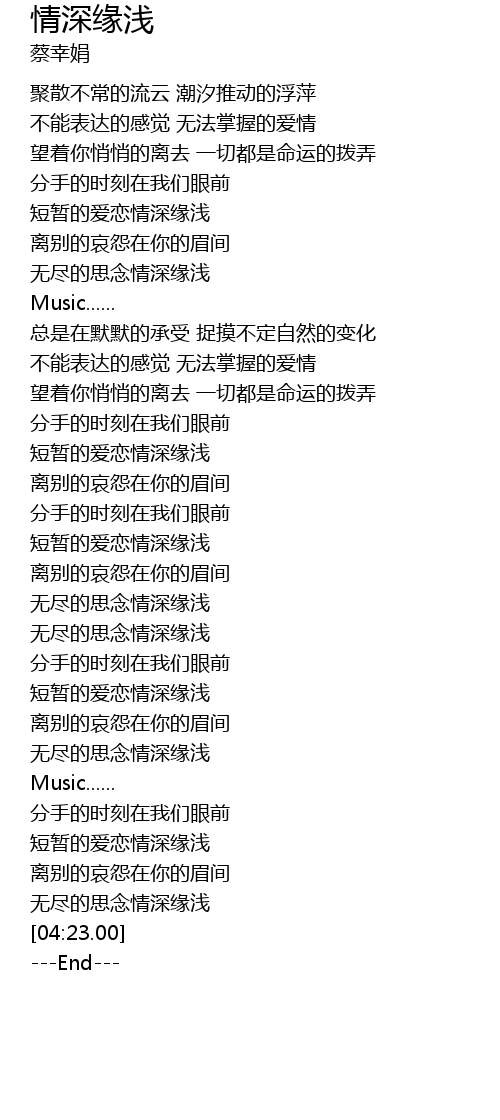 情深缘浅
蔡幸娟

聚散不常的流云 潮汐推动的浮萍
不能表达的感觉 无法掌握的爱情
望着你悄悄的离去 一切都是命运的拨弄
分手的时刻在我们眼前
短暂的爱恋情深缘浅
离别的哀怨在你的眉间
无尽的思念情深缘浅
Music......
总是在默默的承受 捉摸不定自然的变化
不能表达的感觉 无法掌握的爱情
望着你悄悄的离去 一切都是命运的拨弄
分手的时刻在我们眼前
短暂的爱恋情深缘浅
离别的哀怨在你的眉间
分手的时刻在我们眼前
短暂的爱恋情深缘浅
离别的哀怨在你的眉间
无尽的思念情深缘浅
无尽的思念情深缘浅
分手的时刻在我们眼前
短暂的爱恋情深缘浅
离别的哀怨在你的眉间
无尽的思念情深缘浅
Music......
分手的时刻在我们眼前
短暂的爱恋情深缘浅
离别的哀怨在你的眉间
无尽的思念情深缘浅
[04:23.00]
---End---